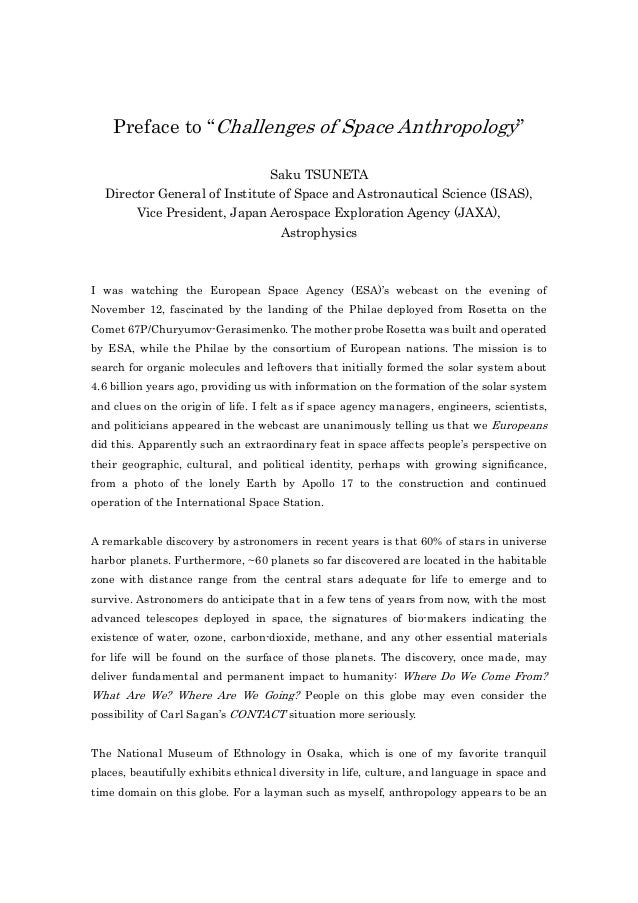 Preface to “Challenges of Space Anthropology”

Saku TSUNETA
Director General of Institute of Space and Astronautical Science (ISAS),
Vice President, Japan Aerospace Exploration Agency (JAXA),
Astrophysics

I was watching the European Space Agency (ESA)’s webcast on the evening of November 12, fascinated by the landing of the Philae deployed from Rosetta on the Comet 67P/Churyumov-Gerasimenko. The mother probe Rosetta was built and operated by ESA, while the Philae by the consortium of European nations. The mission is to search for organic molecules and leftovers that initially formed the solar system about 4.6 billion years ago, providing us with information on the formation of the solar system and clues on the origin of life. I felt as if space agency managers, engineers, scientists, and politicians appeared in the webcast are unanimously telling us that we Europeans did this. Apparently such an extraordinary feat in space affects people’s perspective on their geographic, cultural, and political identity, perhaps with growing significance, from a photo of the lonely Earth by Apollo 17 to the construction and continued operation of the International Space Station.

A remarkable discovery by astronomers in recent years is that 60% of stars in universe harbor planets. Furthermore, ~60 planets so far discovered are located in the habitable zone with distance range from the central stars adequate for life to emerge and to survive. Astronomers do anticipate that in a few tens of years from now, with the most advanced telescopes deployed in space, the signatures of bio-makers indicating the existence of water, ozone, carbon-dioxide, methane, and any other essential materials for life will be found on the surface of those planets. The discovery, once made, may deliver fundamental and permanent impact to humanity: Where Do We Come From? What Are We? Where Are We Going? People on this globe may even consider the possibility of Carl Sagan’s CONTACT situation more seriously.

The National Museum of Ethnology in Osaka, which is one of my favorite tranquil places, beautifully exhibits ethnical diversity in life, culture, and language in space and time domain on this globe. For a layman such as myself, anthropology appears to be an